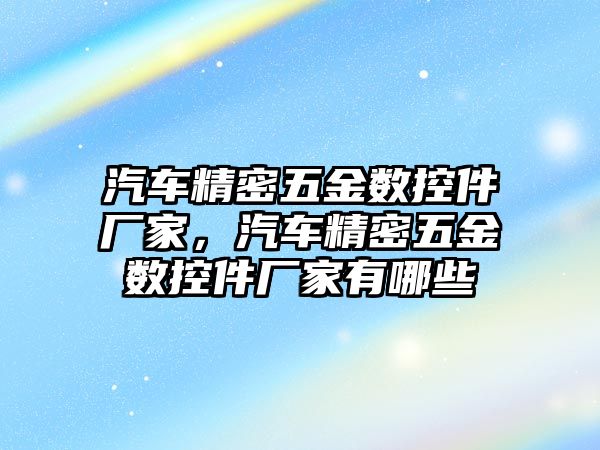 汽车精密五金数控件厂家，汽车精密五金数控件厂家有哪些